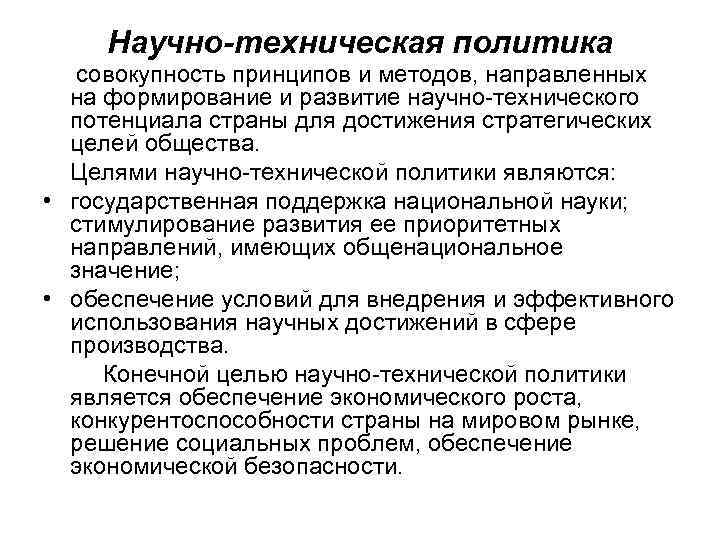 Научно-техническая политика

совокупность принципов и методов, направленных на формирование и развитие научно-технического потенциала страны для достижения стратегических целей общества.

Целями научно-технической политики являются:

• государственная поддержка национальной науки; стимулирование развития ее приоритетных направлений, имеющих общенациональное значение;
• обеспечение условий для внедрения и эффективного использования научных достижений в сфере производства.

Конечной целью научно-технической политики является обеспечение экономического роста, конкурентоспособности страны на мировом рынке, решение социальных проблем, обеспечение экономической безопасности.